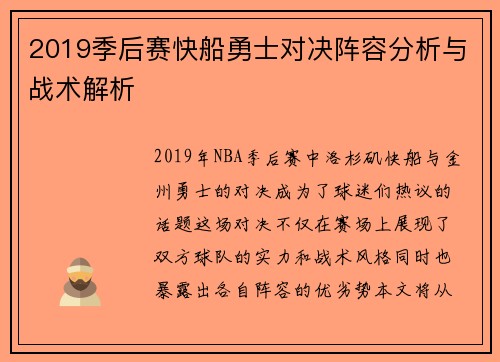 2019季后赛快船勇士对决阵容分析与战术解析

2019年NBA季后赛中洛杉矶快船与金州勇士的对决成为了球迷们热议的话题这场对决不仅在赛场上展现了双方球队的实力和战术风格同时也暴露出各自阵容的优劣势本文将从